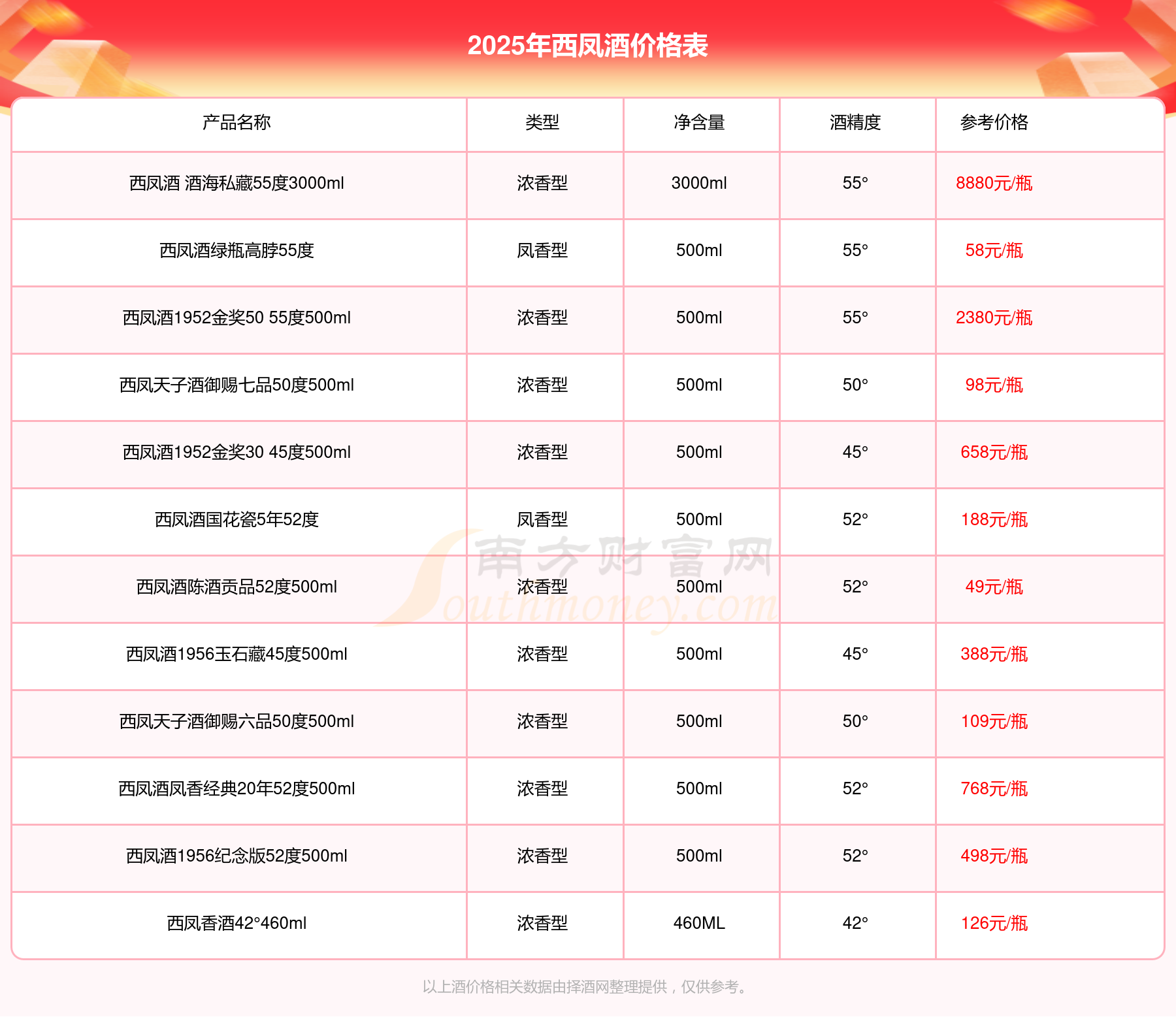 2025年西凤酒价格表

| 产品名称 | 类型 | 净含量 | 酒精度 | 参考价格 |
|---|---|---|---|---|
| 西凤酒 酒海私藏55度3000ml | 浓香型 | 3000ml | 55° | 8880元/瓶 |
| 西凤酒绿瓶高脖55度 | 凤香型 | 500ml | 55° | 58元/瓶 |
| 西凤酒1952金奖50 55度500ml | 浓香型 | 500ml | 55° | 2380元/瓶 |
| 西凤天子酒御赐七品50度500ml | 浓香型 | 500ml | 50° | 98元/瓶 |
| 西凤酒1952金奖30 45度500ml | 浓香型 | 500ml | 45° | 658元/瓶 |
| 西凤酒国花瓷5年52度 | 凤香型 | 500ml | 52° | 188元/瓶 |
| 西凤酒陈酒贡品52度500ml | 浓香型 | 500ml | 52° | 49元/瓶 |
| 西凤酒1956玉石藏45度500ml | 浓香型 | 500ml | 45° | 388元/瓶 |
| 西凤天子酒御赐六品50度500ml | 浓香型 | 500ml | 50° | 109元/瓶 |
| 西凤酒凤香经典20年52度500ml | 浓香型 | 500ml | 52° | 768元/瓶 |
| 西凤酒1956纪念版52度500ml | 浓香型 | 500ml | 52° | 498元/瓶 |
| 西凤香酒42°460ml | 浓香型 | 460ML | 42° | 126元/瓶 |

南方财富网 Southmoney.com

以上酒价格相关数据由择酒网整理提供，仅供参考。